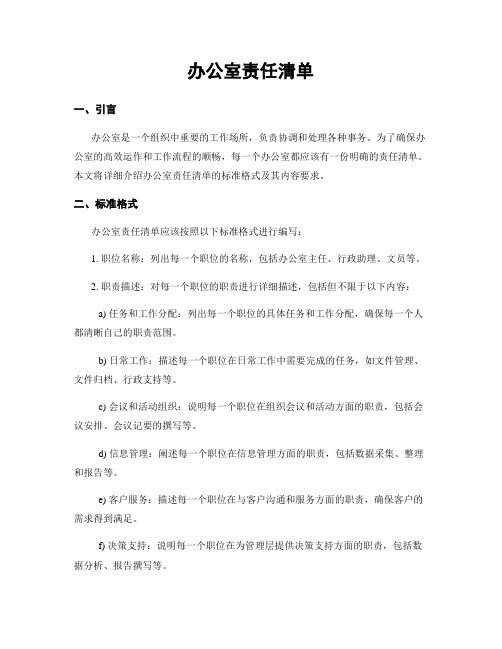 办公室责任清单

一、引言

办公室是一个组织中重要的工作场所，负责协调和处理各种事务。为了确保办公室的高效运作和工作流程的顺畅，每一个办公室都应该有一份明确的责任清单。本文将详细介绍办公室责任清单的标准格式及其内容要求。

二、标准格式

办公室责任清单应该按照以下标准格式进行编写：

1. 职位名称：列出每一个职位的名称，包括办公室主任、行政助理、文员等。

2. 职责描述：对每一个职位的职责进行详细描述，包括但不限于以下内容：

a) 任务和工作分配：列出每一个职位的具体任务和工作分配，确保每一个人都清晰自己的职责范围。

b) 日常工作：描述每一个职位在日常工作中需要完成的任务，如文件管理、文件归档、行政支持等。

c) 会议和活动组织：说明每一个职位在组织会议和活动方面的职责，包括会议安排、会议记要的撰写等。

d) 信息管理：阐述每一个职位在信息管理方面的职责，包括数据采集、整理和报告等。

e) 客户服务：描述每一个职位在与客户沟通和服务方面的职责，确保客户的需求得到满足。

f) 决策支持：说明每一个职位在为管理层提供决策支持方面的职责，包括数据分析、报告撰写等。